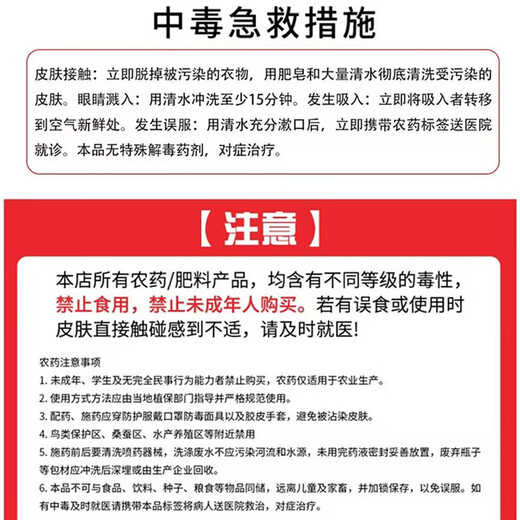 中毒急救措施

皮肤接触：立即脱掉被污染的衣物，用肥皂和大量清水彻底清洗受污染的皮肤。眼睛溅入：用清水冲洗至少15分钟。发生吸入：立即将吸入者转移到空气新鲜处。发生误服：用清水充分漱口后，立即携带农药标签送医院就诊。本品无特殊解毒药剂，对症治疗。

【注意】

本店所有农药/肥料产品，均含有不同等级的毒性，禁止食用，禁止未成年人购买。若有误食或使用时皮肤直接触碰感到不适，请及时就医!

农药注意事项

1. 未成年、学生及无完全民事行为能力者禁止购买，农药仅适用于农业生产。

2. 使用方式方法应由当地植保部门指导并严格规范使用。

3. 配药、施药应穿防护服戴口罩防毒面具以及胶皮手套，避免被沾染皮肤。

4. 鸟类保护区、桑蚕区、水产养殖区等附近禁用

5. 施药前后要清洗喷药器械，洗涤废水不应污染河流和水源，未用完药液密封妥善放置，废弃瓶子等包材应冲洗后深埋或由生产企业回收。

6. 本品不可与食品、饮料、种子、粮食等物品同储，远离儿童及家畜，并加锁保存，以免误服。如有中毒及时就医请携带本品标签将病人送医院救治，对症治疗。